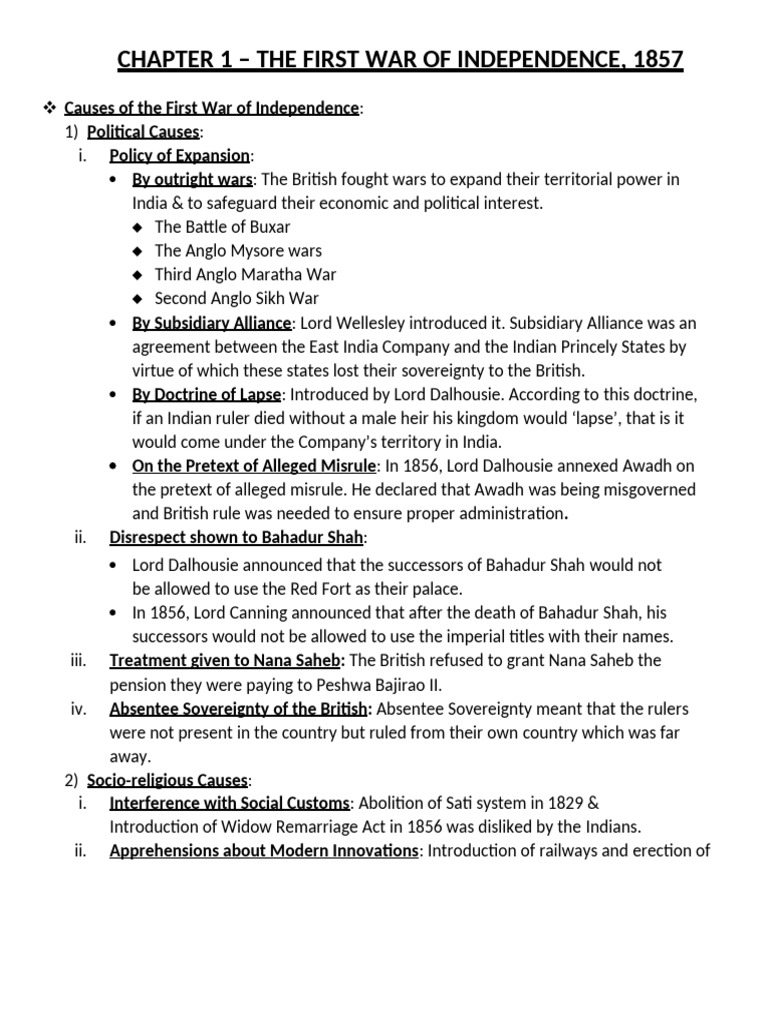 CHAPTER 1 – THE FIRST WAR OF INDEPENDENCE, 1857

❖ Causes of the First War of Independence:

1) Political Causes:

i. Policy of Expansion:

• By outright wars: The British fought wars to expand their territorial power in India & to safeguard their economic and political interest.
◆ The Battle of Buxar
◆ The Anglo Mysore wars
◆ Third Anglo Maratha War
◆ Second Anglo Sikh War

• By Subsidiary Alliance: Lord Wellesley introduced it. Subsidiary Alliance was an agreement between the East India Company and the Indian Princely States by virtue of which these states lost their sovereignty to the British.

• By Doctrine of Lapse: Introduced by Lord Dalhousie. According to this doctrine, if an Indian ruler died without a male heir his kingdom would 'lapse', that is it would come under the Company's territory in India.

• On the Pretext of Alleged Misrule: In 1856, Lord Dalhousie annexed Awadh on the pretext of alleged misrule. He declared that Awadh was being misgoverned and British rule was needed to ensure proper administration.

ii. Disrespect shown to Bahadur Shah:

• Lord Dalhousie announced that the successors of Bahadur Shah would not be allowed to use the Red Fort as their palace.

• In 1856, Lord Canning announced that after the death of Bahadur Shah, his successors would not be allowed to use the imperial titles with their names.

iii. Treatment given to Nana Saheb: The British refused to grant Nana Saheb the pension they were paying to Peshwa Bajirao II.

iv. Absentee Sovereignty of the British: Absentee Sovereignty meant that the rulers were not present in the country but ruled from their own country which was far away.

2) Socio-religious Causes:

i. Interference with Social Customs: Abolition of Sati system in 1829 & Introduction of Widow Remarriage Act in 1856 was disliked by the Indians.

ii. Apprehensions about Modern Innovations: Introduction of railways and erection of